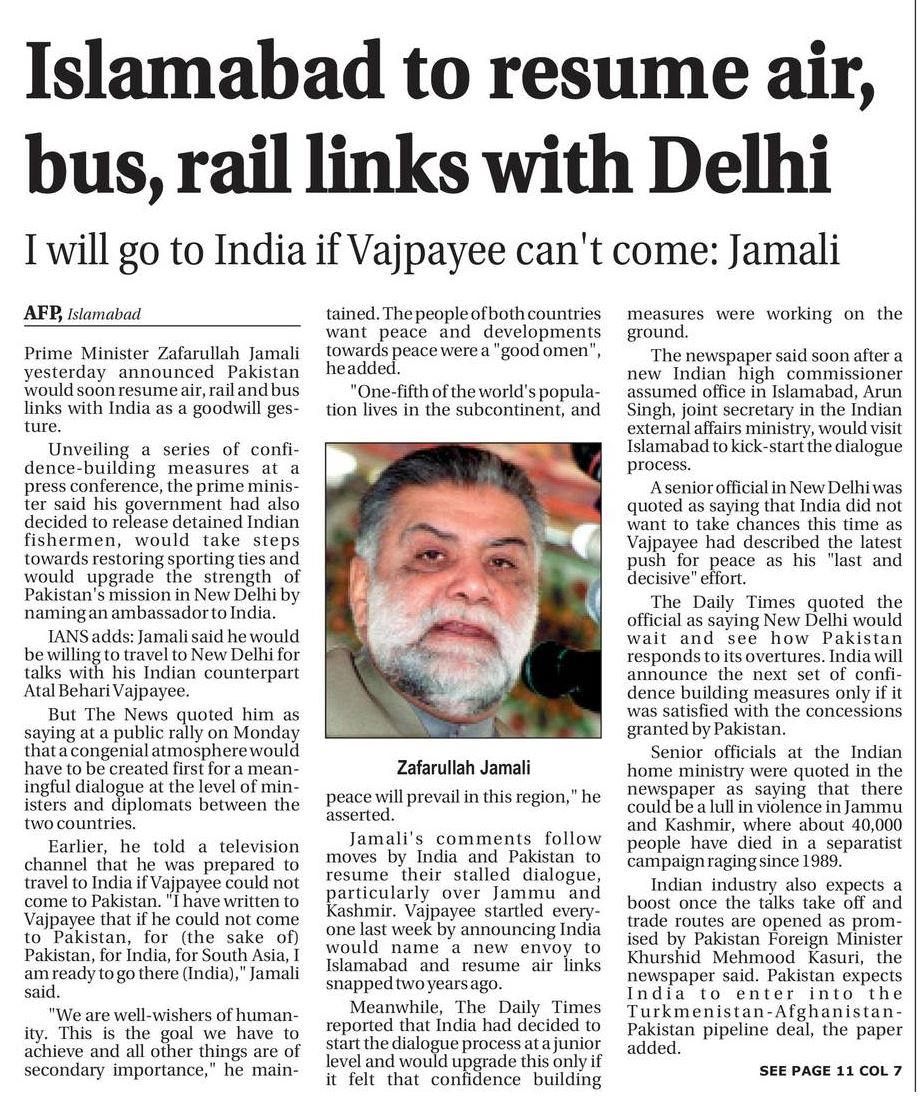 Islamabad to resume air, bus, rail links with Delhi

I will go to India if Vajpayee can't come: Jamali

AFP, Islamabad

Prime Minister Zafarullah Jamali yesterday announced Pakistan would soon resume air, rail and bus links with India as a goodwill gesture.

Unveiling a series of confidence-building measures at a press conference, the prime minister said his government had also decided to release detained Indian fishermen, would take steps towards restoring sporting ties and would upgrade the strength of Pakistan's mission in New Delhi by naming an ambassador to India.

IANS adds: Jamali said he would be willing to travel to New Delhi for talks with his Indian counterpart Atal Behari Vajpayee.

But The News quoted him as saying at a public rally on Monday that a congenial atmosphere would have to be created first for a meaningful dialogue at the level of ministers and diplomats between the two countries.

Earlier, he told a television channel that he was prepared to travel to India if Vajpayee could not come to Pakistan. "I have written to Vajpayee that if he could not come to Pakistan, for (the sake of) Pakistan, for India, for South Asia, I am ready to go there (India)," Jamali said.

"We are well-wishers of humanity. This is the goal we have to achieve and all other things are of secondary importance," he maintained. The people of both countries want peace and developments towards peace were a "good omen", he added.

"One-fifth of the world's population lives in the subcontinent, and

Zafarullah Jamali

peace will prevail in this region," he asserted.

Jamali's comments follow moves by India and Pakistan to resume their stalled dialogue, particularly over Jammu and Kashmir. Vajpayee startled everyone last week by announcing India would name a new envoy to Islamabad and resume air links snapped two years ago.

Meanwhile, The Daily Times reported that India had decided to start the dialogue process at a junior level and would upgrade this only if it felt that confidence building measures were working on the ground.

The newspaper said soon after a new Indian high commissioner assumed office in Islamabad, Arun Singh, joint secretary in the Indian external affairs ministry, would visit Islamabad to kick-start the dialogue process.

A senior official in New Delhi was quoted as saying that India did not want to take chances this time as Vajpayee had described the latest push for peace as his "last and decisive" effort.

The Daily Times quoted the official as saying New Delhi would wait and see how Pakistan responds to its overtures. India will announce the next set of confidence building measures only if it was satisfied with the concessions granted by Pakistan.

Senior officials at the Indian home ministry were quoted in the newspaper as saying that there could be a lull in violence in Jammu and Kashmir, where about 40,000 people have died in a separatist campaign raging since 1989.

Indian industry also expects a boost once the talks take off and trade routes are opened as promised by Pakistan Foreign Minister Khurshid Mehmood Kasuri, the newspaper said. Pakistan expects India to enter into the Turkmenistan-Afghanistan-Pakistan pipeline deal, the paper added.

SEE PAGE 11 COL 7